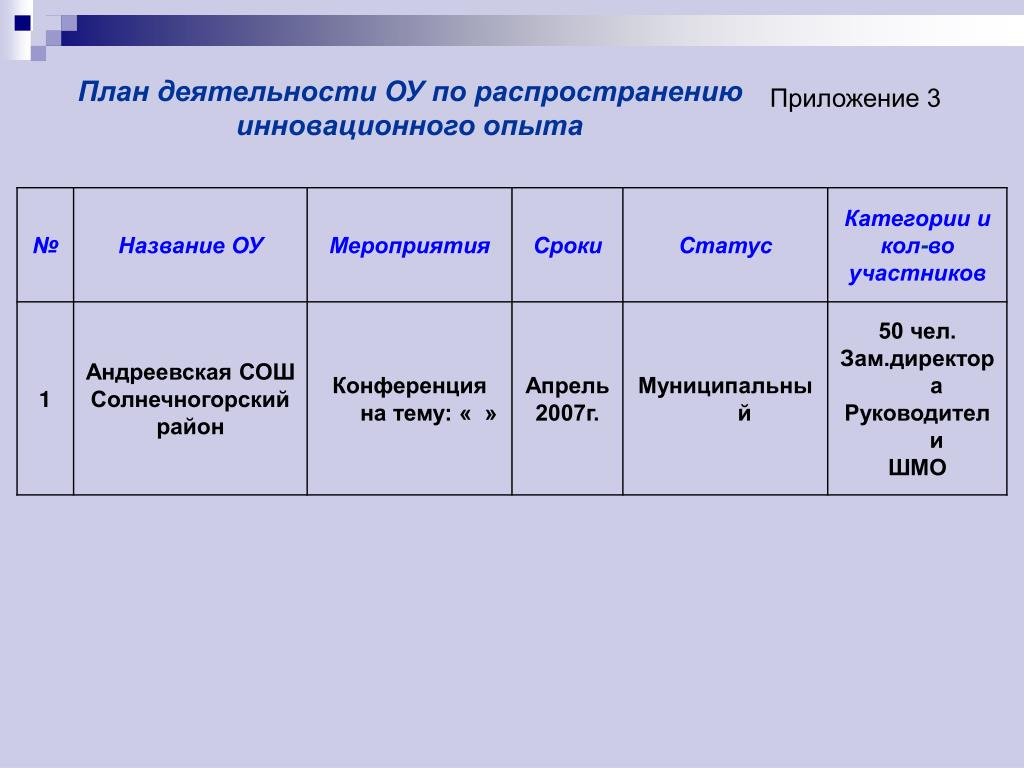 План деятельности ОУ по распространению инновационного опыта

Приложение 3

| № | Название ОУ | Мероприятия | Сроки | Статус | Категории и кол-во участников |
|---|---|---|---|---|---|
| 1 | Андреевская СОШ Солнечногорский район | Конференция на тему: « » | Апрель 2007г. | Муниципальный | 50 чел. Зам.директора Руководители ШМО |